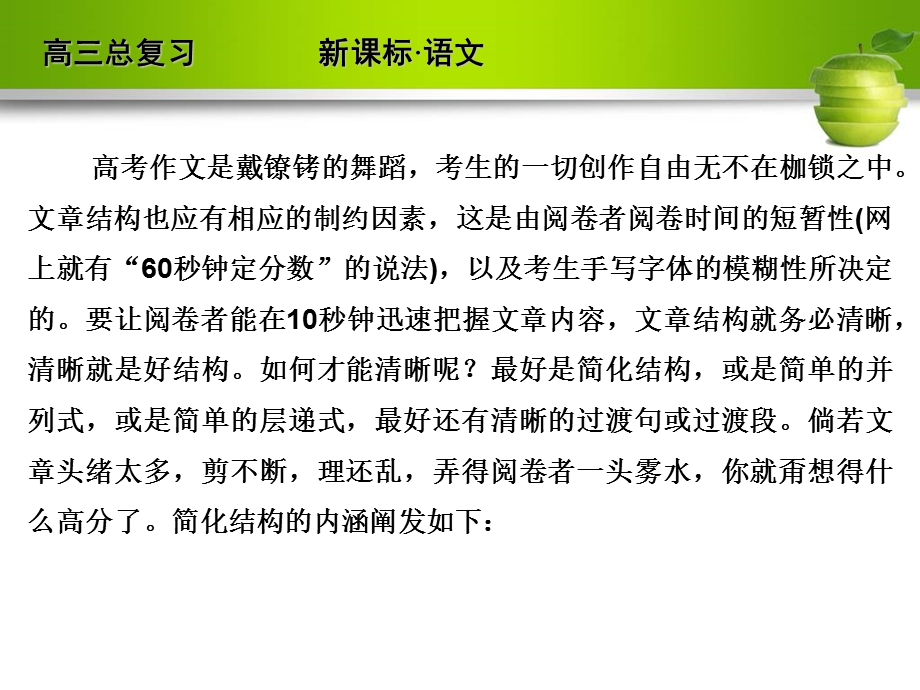 高三总复习　　新课标·语文

高考作文是戴镣铐的舞蹈，考生的一切创作自由无不在枷锁之中。文章结构也应有相应的制约因素，这是由阅卷者阅卷时间的短暂性(网上就有“60秒钟定分数”的说法)，以及考生手写字体的模糊性所决定的。要让阅卷者能在10秒钟迅速把握文章内容，文章结构就务必清晰，清晰就是好结构。如何才能清晰呢？最好是简化结构，或是简单的并列式，或是简单的层递式，最好还有清晰的过渡句或过渡段。倘若文章头绪太多，剪不断，理还乱，弄得阅卷者一头雾水，你就甭想得什么高分了。简化结构的内涵阐发如下：